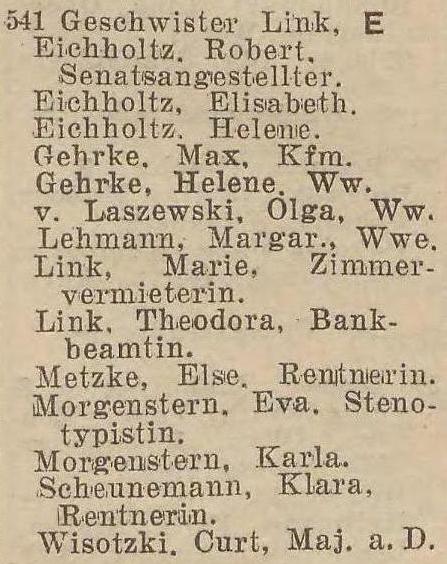 541 Geschwister Link, E
Eichholtz, Robert, Senatsangestellter.
Eichholtz, Elisabeth.
Eichholtz, Helene.
Gehrke, Max, Kfm.
Gehrke, Helene, Ww.
v. Laszewski, Olga, Ww.
Lehmann, Margar., Wwe.
Link, Marie, Zimmervermieterin.
Link, Theodora, Bankbeamtin.
Metzke, Else, Rentnerin.
Morgenstern, Eva, Stenotypistin.
Morgenstern, Karla.
Scheunemann, Klara, Rentnerin.
Wisotzki, Curt, Maj. a. D.